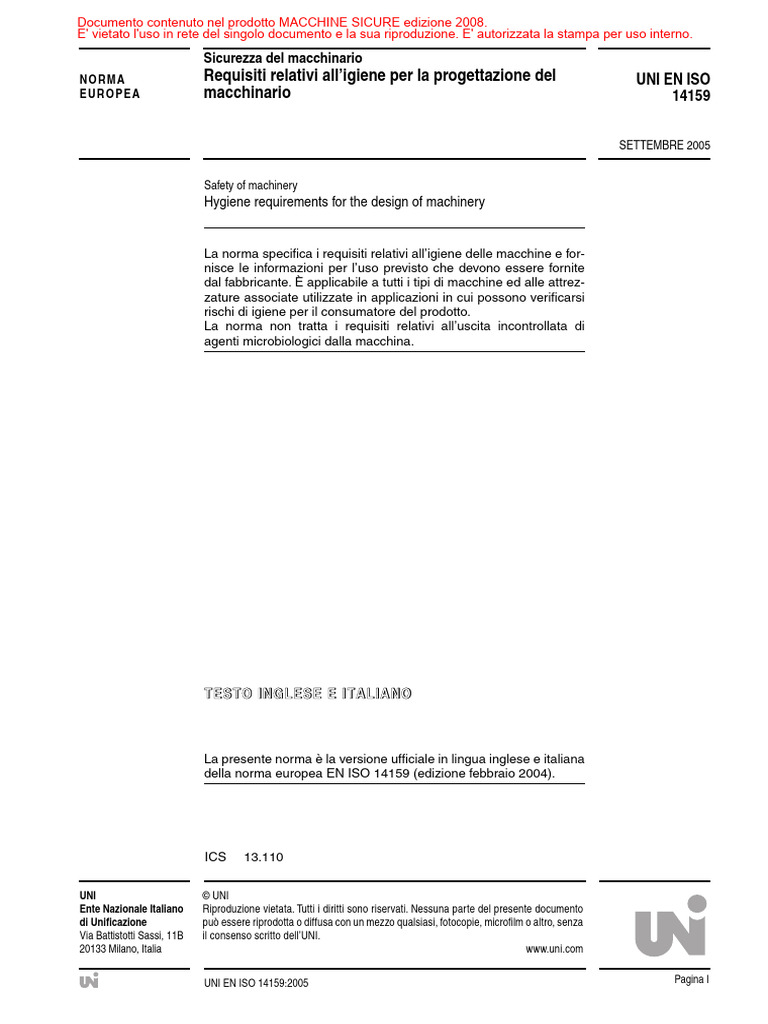 Documento contenuto nel prodotto MACCHINE SICURE edizione 2008.
E' vietato l'uso in rete del singolo documento e la sua riproduzione. E' autorizzata la stampa per uso interno.

NORMA EUROPEA

Sicurezza del macchinario
Requisiti relativi all'igiene per la progettazione del macchinario

UNI EN ISO 14159

SETTEMBRE 2005

Safety of machinery
Hygiene requirements for the design of machinery

La norma specifica i requisiti relativi all'igiene delle macchine e fornisce le informazioni per l'uso previsto che devono essere fornite dal fabbricante. È applicabile a tutti i tipi di macchine ed alle attrezzature associate utilizzate in applicazioni in cui possono verificarsi rischi di igiene per il consumatore del prodotto.
La norma non tratta i requisiti relativi all'uscita incontrollata di agenti microbiologici dalla macchina.

TESTO INGLESE E ITALIANO

La presente norma è la versione ufficiale in lingua inglese e italiana della norma europea EN ISO 14159 (edizione febbraio 2004).

ICS 13.110

UNI
Ente Nazionale Italiano di Unificazione
Via Battistotti Sassi, 11B
20133 Milano, Italia

© UNI
Riproduzione vietata. Tutti i diritti sono riservati. Nessuna parte del presente documento può essere riprodotta o diffusa con un mezzo qualsiasi, fotocopie, microfilm o altro, senza il consenso scritto dell'UNI.
www.uni.com

UNI

UNI

UNI EN ISO 14159:2005

Pagina I